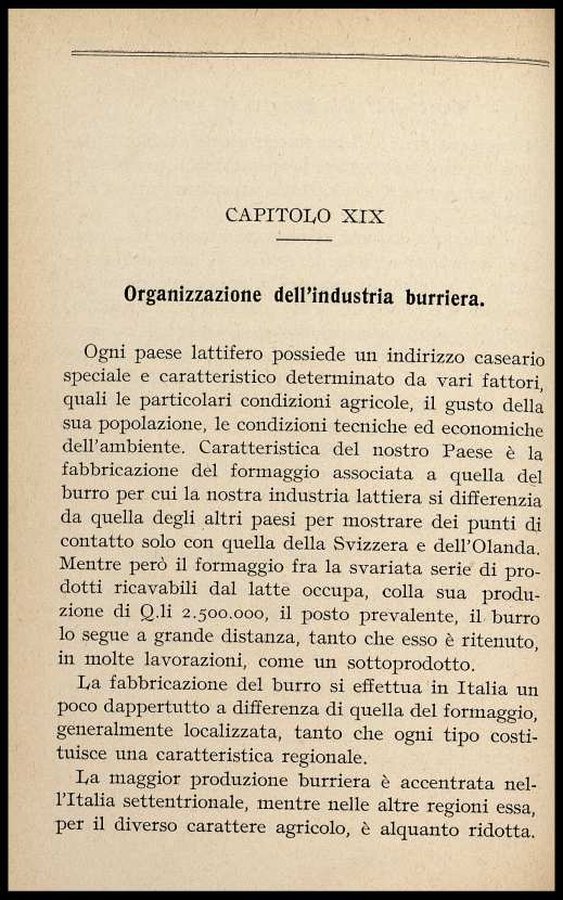 CAPITOLO XIX

Organizzazione dell'industria burriera.

Ogni paese lattifero possiede un indirizzo caseario speciale e caratteristico determinato da vari fattori, quali le particolari condizioni agricole, il gusto della sua popolazione, le condizioni tecniche ed economiche dell'ambiente. Caratteristica del nostro Paese è la fabbricazione del formaggio associata a quella del burro per cui la nostra industria lattiera si differenzia da quella degli altri paesi per mostrare dei punti di contatto solo con quella della Svizzera e dell'Olanda. Mentre però il formaggio fra la svariata serie di prodotti ricavabili dal latte occupa, colla sua produzione di Q.li 2.500.000, il posto prevalente, il burro lo segue a grande distanza, tanto che esso è ritenuto, in molte lavorazioni, come un sottoprodotto.

La fabbricazione del burro si effettua in Italia un poco dappertutto a differenza di quella del formaggio, generalmente localizzata, tanto che ogni tipo costituisce una caratteristica regionale.

La maggior produzione burriera è accentrata nell'Italia settentrionale, mentre nelle altre regioni essa, per il diverso carattere agricolo, è alquanto ridotta.